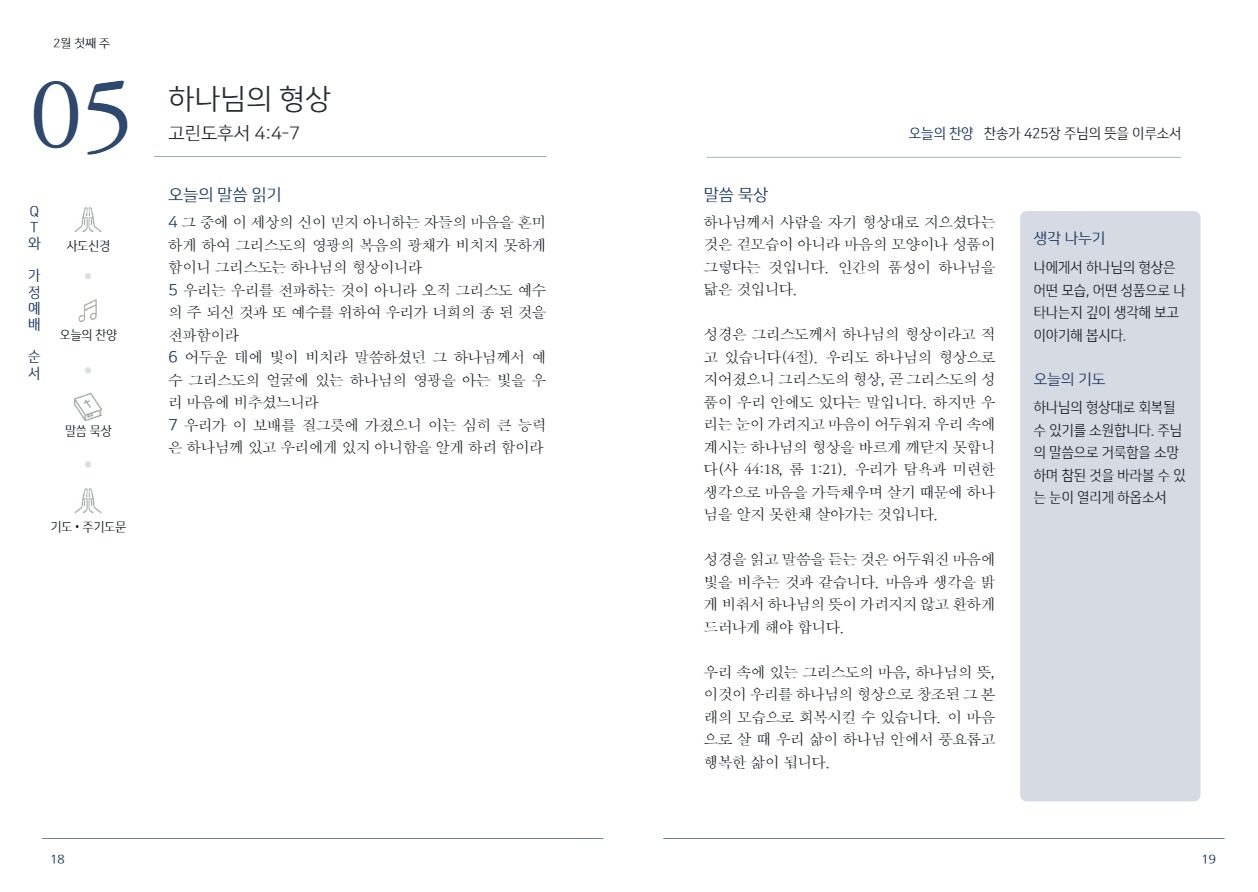 2월 첫째 주

05

하나님의 형상
고린도후서 4:4-7

QT와 가정예배 순서

사도신경

오늘의 찬양

말씀 묵상

기도 • 주기도문

오늘의 말씀 읽기

4 그 중에 이 세상의 신이 믿지 아니하는 자들의 마음을 혼미하게 하여 그리스도의 영광의 복음의 광채가 비치지 못하게 함이니 그리스도는 하나님의 형상이니라
5 우리는 우리를 전파하는 것이 아니라 오직 그리스도 예수의 주 되신 것과 또 예수를 위하여 우리가 너희의 종 된 것을 전파함이라
6 어두운 데에 빛이 비치라 말씀하셨던 그 하나님께서 예수 그리스도의 얼굴에 있는 하나님의 영광을 아는 빛을 우리 마음에 비추셨느니라
7 우리가 이 보배를 질그릇에 가졌으니 이는 심히 큰 능력은 하나님께 있고 우리에게 있지 아니함을 알게 하려 함이라

18

오늘의 찬양 찬송가 425장 주님의 뜻을 이루소서

말씀 묵상

하나님께서 사람을 자기 형상대로 지으셨다는 것은 겉모습이 아니라 마음의 모양이나 성품이 그렇다는 것입니다. 인간의 품성이 하나님을 닮은 것입니다.

성경은 그리스도께서 하나님의 형상이라고 적고 있습니다(4절). 우리도 하나님의 형상으로 지어졌으니 그리스도의 형상, 곧 그리스도의 성품이 우리 안에도 있다는 말입니다. 하지만 우리는 눈이 가려지고 마음이 어두워져 우리 속에 계시는 하나님의 형상을 바르게 깨닫지 못합니다(사 44:18, 롬 1:21). 우리가 탐욕과 미련한 생각으로 마음을 가득채우며 살기 때문에 하나님을 알지 못한채 살아가는 것입니다.

성경을 읽고 말씀을 듣는 것은 어두워진 마음에 빛을 비추는 것과 같습니다. 마음과 생각을 밝게 비춰서 하나님의 뜻이 가려지지 않고 환하게 드러나게 해야 합니다.

우리 속에 있는 그리스도의 마음, 하나님의 뜻, 이것이 우리를 하나님의 형상으로 창조된 그 본래의 모습으로 회복시킬 수 있습니다. 이 마음으로 살 때 우리 삶이 하나님 안에서 풍요롭고 행복한 삶이 됩니다.

생각 나누기

나에게서 하나님의 형상은 어떤 모습, 어떤 성품으로 나타나는지 깊이 생각해 보고 이야기해 봅시다.

오늘의 기도

하나님의 형상대로 회복될 수 있기를 소원합니다. 주님의 말씀으로 거룩함을 소망하며 참된 것을 바라볼 수 있는 눈이 열리게 하옵소서

19